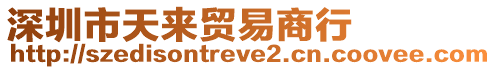 深圳市天来贸易商行
http://szedisontreve2.cn.coovee.com